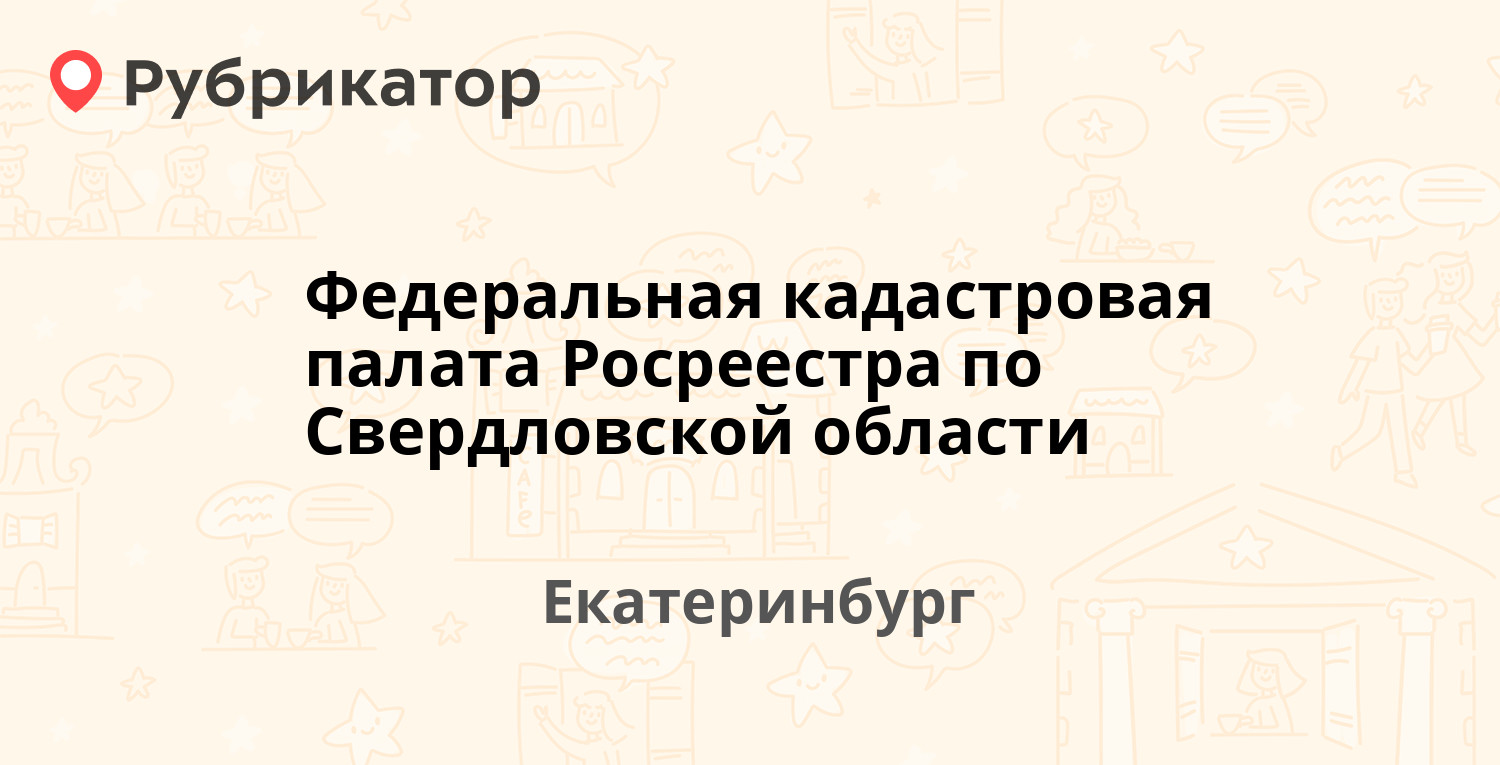 Рубрикатор

Федеральная кадастровая палата Росреестра по Свердловской области

Екатеринбург